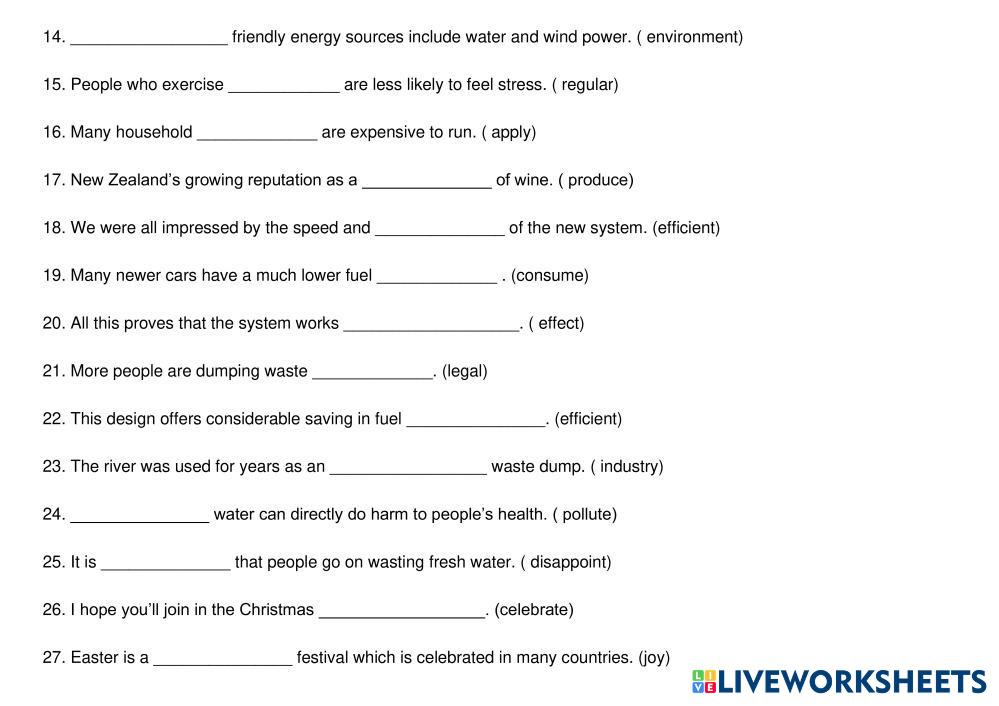 14. _________________ friendly energy sources include water and wind power. ( environment)

15. People who exercise ____________ are less likely to feel stress. ( regular)

16. Many household _____________ are expensive to run. ( apply)

17. New Zealand's growing reputation as a ______________ of wine. ( produce)

18. We were all impressed by the speed and ______________ of the new system. (efficient)

19. Many newer cars have a much lower fuel _____________ . (consume)

20. All this proves that the system works ___________________. ( effect)

21. More people are dumping waste _____________. (legal)

22. This design offers considerable saving in fuel _______________. (efficient)

23. The river was used for years as an _________________ waste dump. ( industry)

24. _______________ water can directly do harm to people's health. ( pollute)

25. It is ______________ that people go on wasting fresh water. ( disappoint)

26. I hope you'll join in the Christmas __________________. (celebrate)

27. Easter is a _______________ festival which is celebrated in many countries. (joy)

LIVEWORKSHEETS